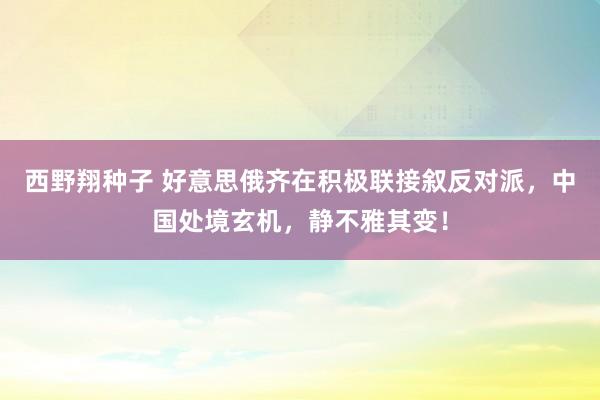 西野翔种子 好意思俄齐在积极联接叙反对派，中国处境玄机，静不雅其变！